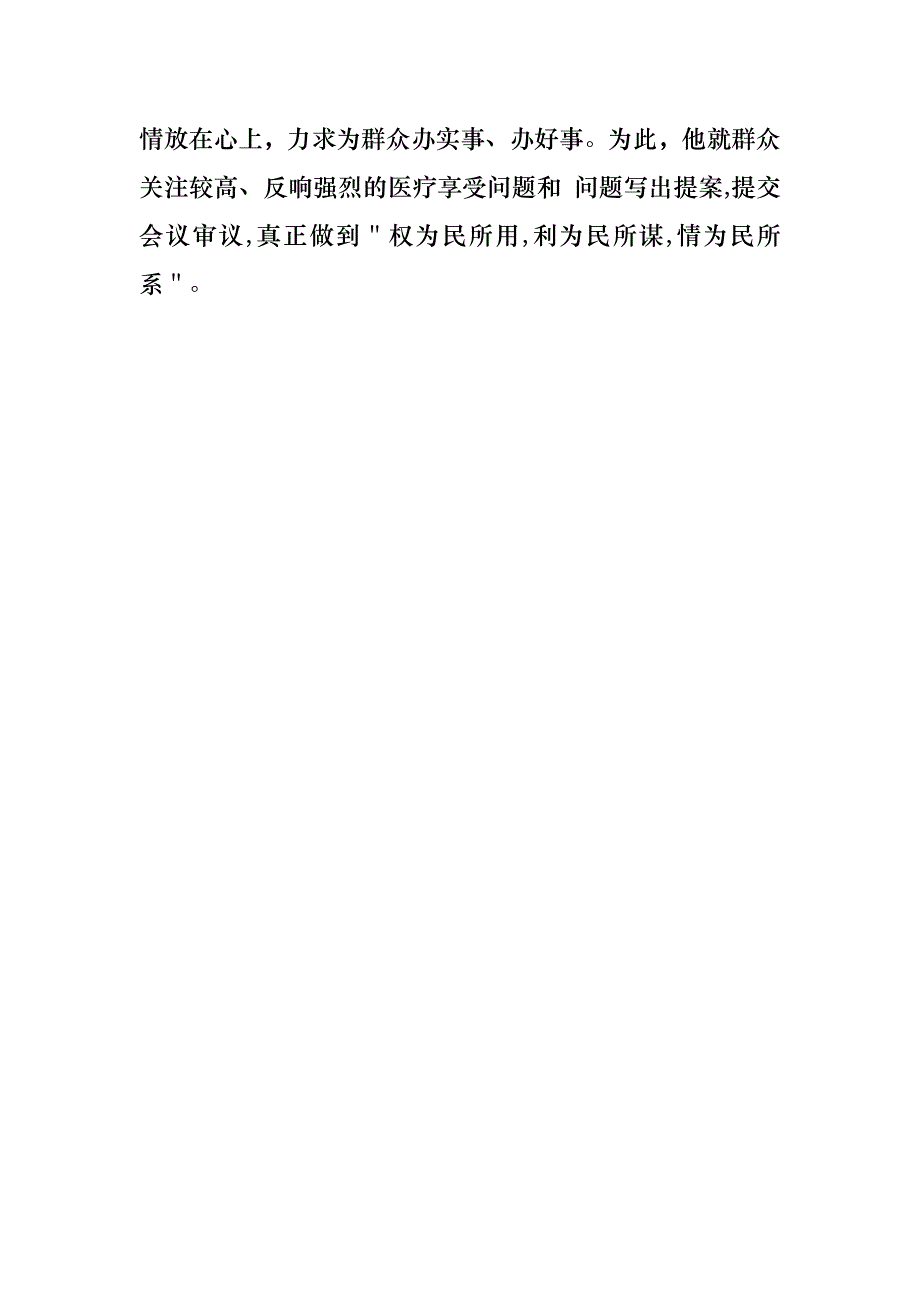 情放在心上，力求为群众办实事、办好事。为此，他就群众关注较高、反响强烈的医疗享受问题和 问题写出提案,提交会议审议,真正做到＂权为民所用,利为民所谋,情为民所系＂。